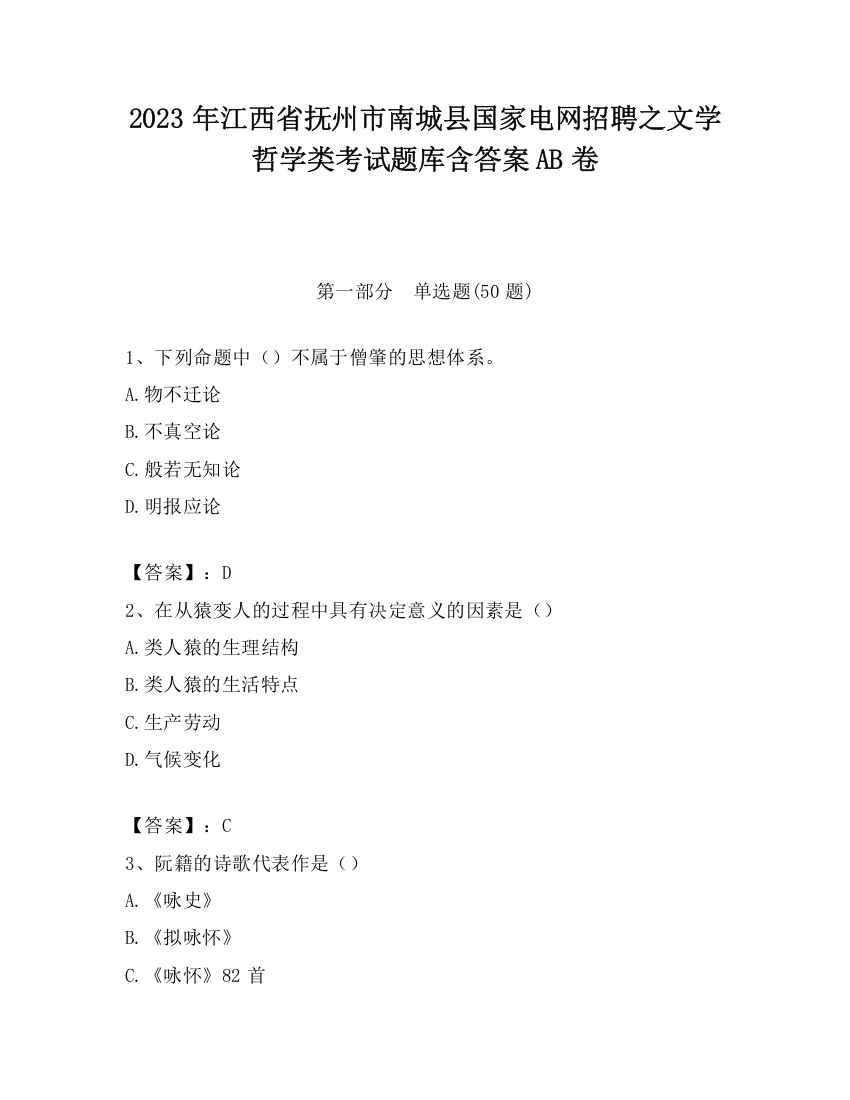 2023 年江西省抚州市南城县国家电网招聘之文学哲学类考试题库含答案 AB 卷

第一部分　单选题(50 题)

1、下列命题中（）不属于僧肇的思想体系。

A. 物不迁论

B. 不真空论

C. 般若无知论

D. 明报应论

【答案】：D

2、在从猿变人的过程中具有决定意义的因素是（）

A. 类人猿的生理结构

B. 类人猿的生活特点

C. 生产劳动

D. 气候变化

【答案】：C

3、阮籍的诗歌代表作是（）

A. 《咏史》

B. 《拟咏怀》

C. 《咏怀》82 首